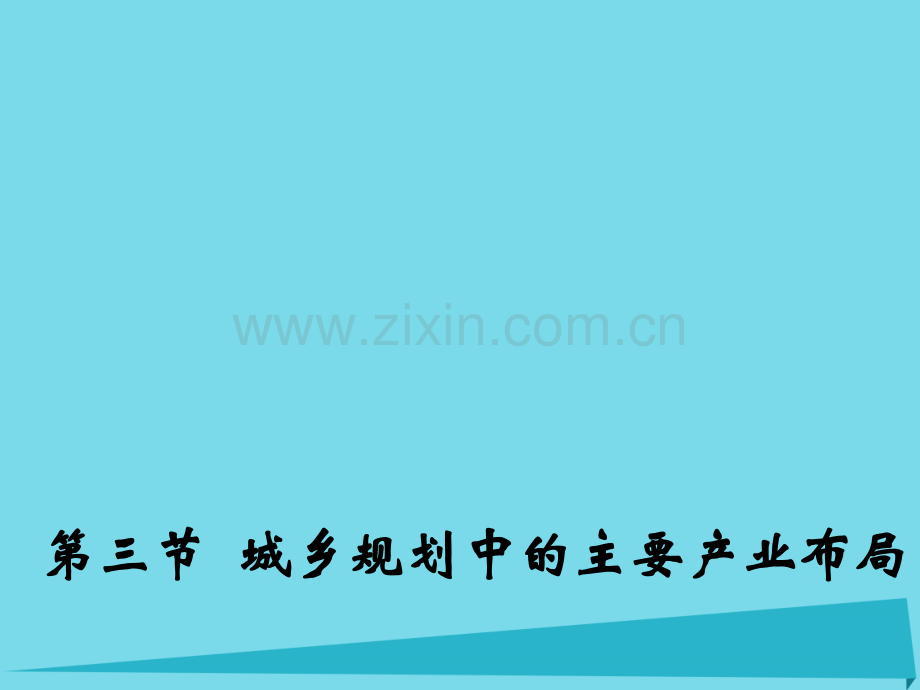 www.zixin.com.cn

第三节 城乡规划中的主要产业布局